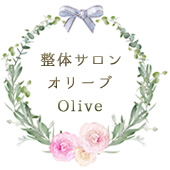 整体サロン
オリーブ
Olive